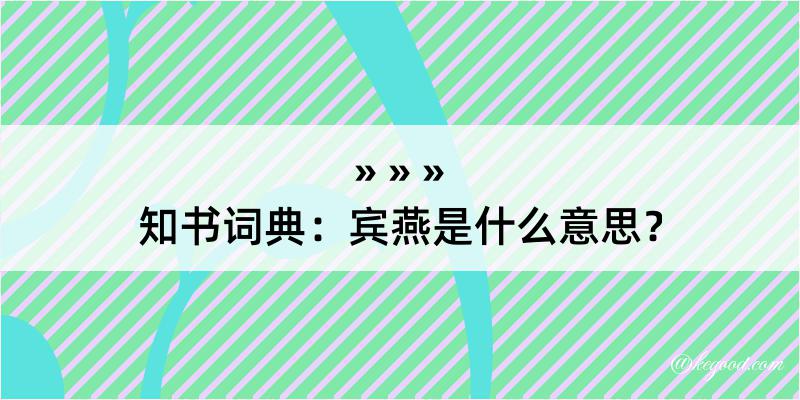 » » »

知书词典：宾燕是什么意思？

@kegood.com